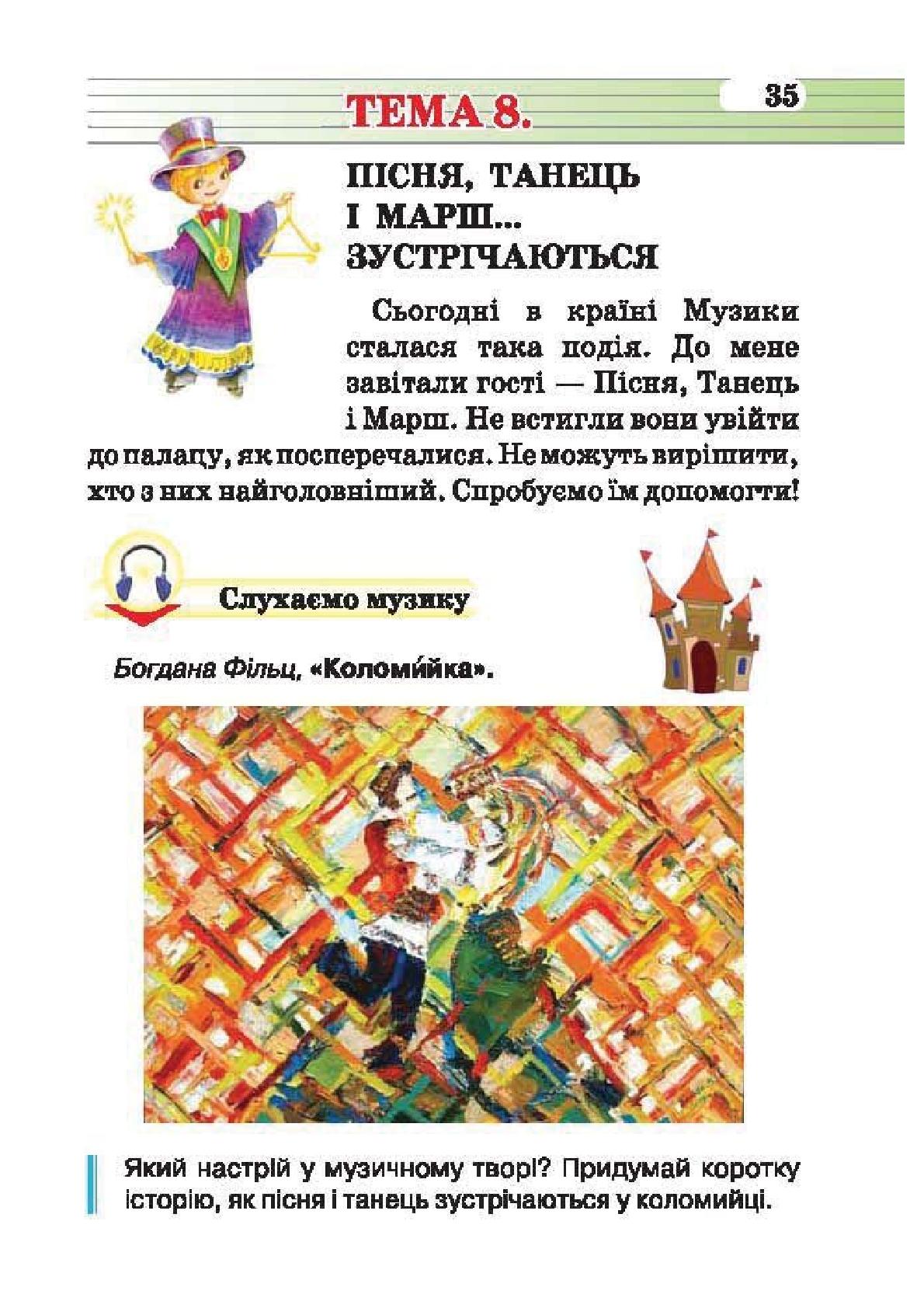 35

ТЕМА 8.

ПІСНЯ, ТАНЕЦЬ І МАРШ... ЗУСТРІЧАЮТЬСЯ

Сьогодні в країні Музики сталася така подія. До мене завітали гості — Пісня, Танець і Марш. Не встигли вони увійти до палацу, як посперечалися. Не можуть вирішити, хто з них найголовніший. Спробуємо їм допомогти!

Слухаємо музику

Богдана Фільц, «Коломи́йка».

Який настрій у музичному творі? Придумай коротку історію, як пісня і танець зустрічаються у коломийці.